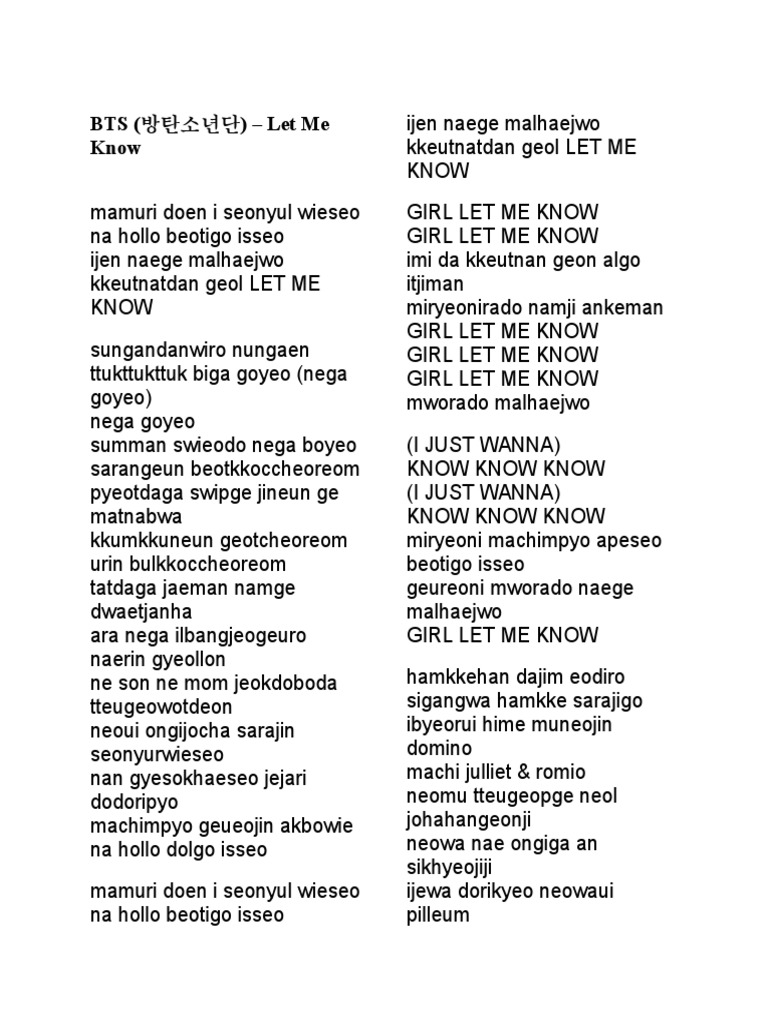 BTS (방탄소년단) – Let Me Know

mamuri doen i seonyul wieseo
na hollo beotigo isseo
ijen naege malhaejwo
kkeutnatdan geol LET ME KNOW

sungandanwiro nungaen
ttukttukttuk biga goyeo (nega goyeo)
nega goyeo
summan swieodo nega boyeo
sarangeun beotkkoccheoreom
pyeotdaga swipge jineun ge matnabwa
kkumkkuneun geotcheoreom
urin bulkkoccheoreom
tatdaga jaeman namge dwaetjanha
ara nega ilbangjeogeuro naerin gyeollon
ne son ne mom jeokdoboda tteugeowotdeon
neoui ongijocha sarajin seonyurwieseo
nan gyesokhaeseo jejari dodoripyo
machimpyo geueojin akbowie
na hollo dolgo isseo

mamuri doen i seonyul wieseo
na hollo beotigo isseo
ijen naege malhaejwo
kkeutnatdan geol LET ME KNOW

GIRL LET ME KNOW
GIRL LET ME KNOW
imi da kkeutnan geon algo itjiman
miryeonirado namji ankeman
GIRL LET ME KNOW
GIRL LET ME KNOW
GIRL LET ME KNOW
mworado malhaejwo

(I JUST WANNA)
KNOW KNOW KNOW
(I JUST WANNA)
KNOW KNOW KNOW
miryeoni machimpyo apeseo beotigo isseo
geureoni mworado naege malhaejwo
GIRL LET ME KNOW

hamkkehan dajim eodiro
sigangwa hamkke sarajigo
ibyeorui hime muneojin domino
machi julliet & romio
neomu tteugeopge neol johahangeonji
neowa nae ongiga an sikhyeojiji
ijewa dorikyeo neowaui pilleum